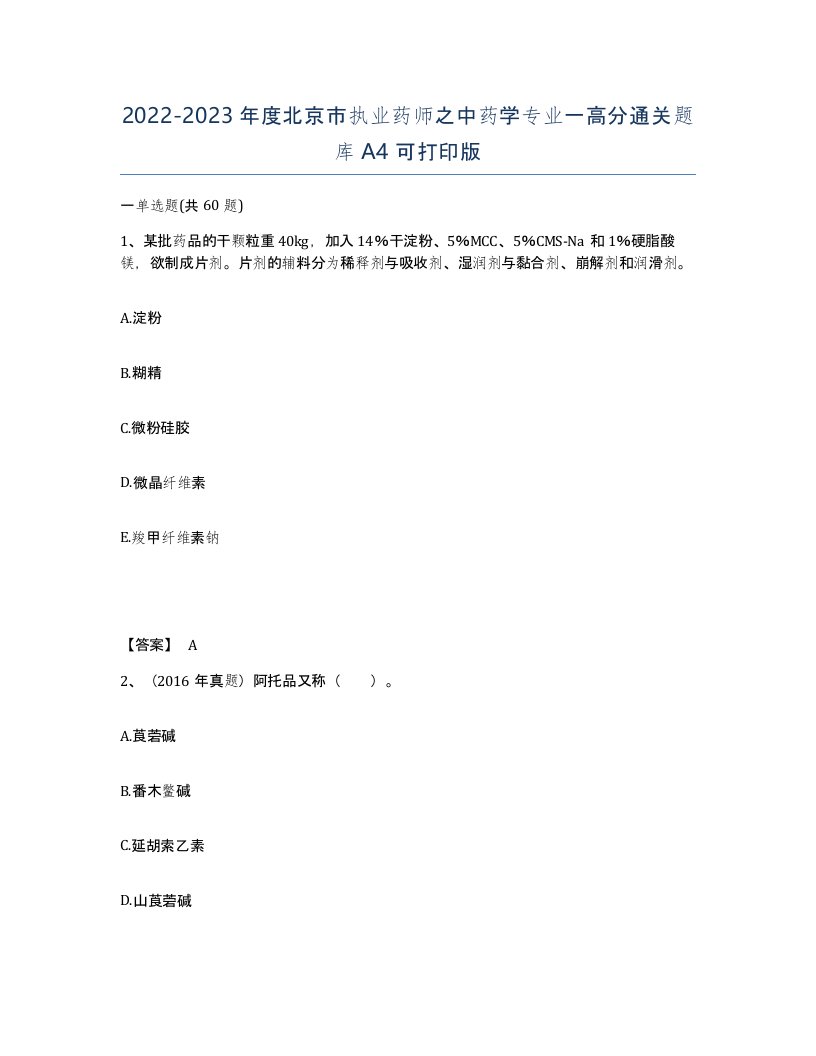 2022-2023年度北京市执业药师之中药学专业一高分通关题库A4可打印版

一单选题(共60题)

1、某批药品的干颗粒重40kg，加入14%干淀粉、5%MCC、5%CMS-Na和1%硬脂酸镁，欲制成片剂。片剂的辅料分为稀释剂与吸收剂、湿润剂与黏合剂、崩解剂和润滑剂。

A.淀粉

B.糊精

C.微粉硅胶

D.微晶纤维素

E.羧甲纤维素钠

【答案】 A

2、（2016年真题）阿托品又称（　）。

A.莨菪碱

B.番木鳖碱

C.延胡索乙素

D.山莨菪碱